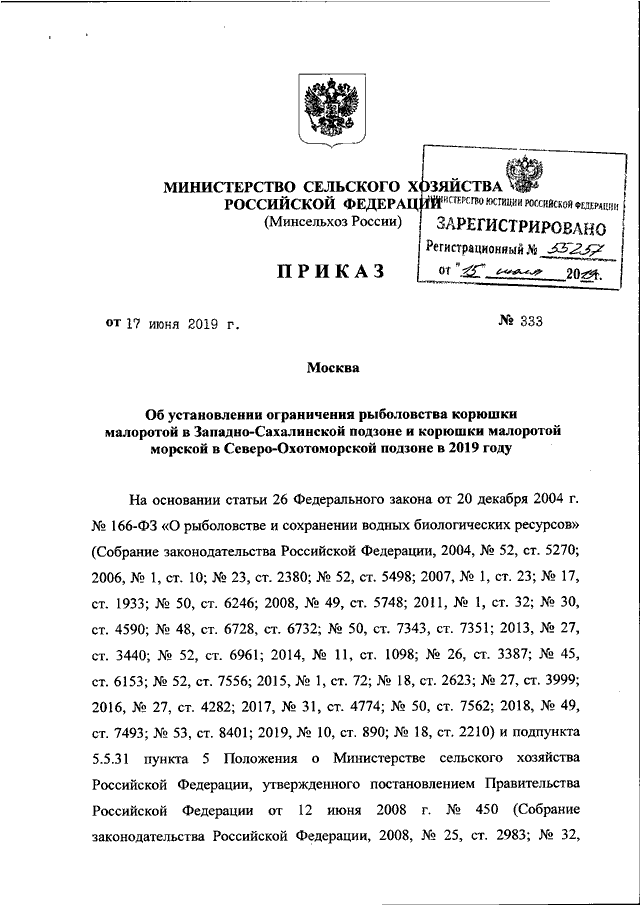 МИНИСТЕРСТВО СЕЛЬСКОГО ХОЗЯЙСТВА РОССИЙСКОЙ ФЕДЕРАЦИИ
(Минсельхоз России)

МИНИСТЕРСТВО ЮСТИЦИИ РОССИЙСКОЙ ФЕДЕРАЦИИ
ЗАРЕГИСТРИРОВАНО
Регистрационный № 55257
от "15" июля 2019.

ПРИКАЗ

от 17 июня 2019 г.

№ 333

Москва

Об установлении ограничения рыболовства корюшки малоротой в Западно-Сахалинской подзоне и корюшки малоротой морской в Северо-Охотоморской подзоне в 2019 году

На основании статьи 26 Федерального закона от 20 декабря 2004 г. № 166-ФЗ «О рыболовстве и сохранении водных биологических ресурсов» (Собрание законодательства Российской Федерации, 2004, № 52, ст. 5270; 2006, № 1, ст. 10; № 23, ст. 2380; № 52, ст. 5498; 2007, № 1, ст. 23; № 17, ст. 1933; № 50, ст. 6246; 2008, № 49, ст. 5748; 2011, № 1, ст. 32; № 30, ст. 4590; № 48, ст. 6728, ст. 6732; № 50, ст. 7343, ст. 7351; 2013, № 27, ст. 3440; № 52, ст. 6961; 2014, № 11, ст. 1098; № 26, ст. 3387; № 45, ст. 6153; № 52, ст. 7556; 2015, № 1, ст. 72; № 18, ст. 2623; № 27, ст. 3999; 2016, № 27, ст. 4282; 2017, № 31, ст. 4774; № 50, ст. 7562; 2018, № 49, ст. 7493; № 53, ст. 8401; 2019, № 10, ст. 890; № 18, ст. 2210) и подпункта 5.5.31 пункта 5 Положения о Министерстве сельского хозяйства Российской Федерации, утвержденного постановлением Правительства Российской Федерации от 12 июня 2008 г. № 450 (Собрание законодательства Российской Федерации, 2008, № 25, ст. 2983; № 32,